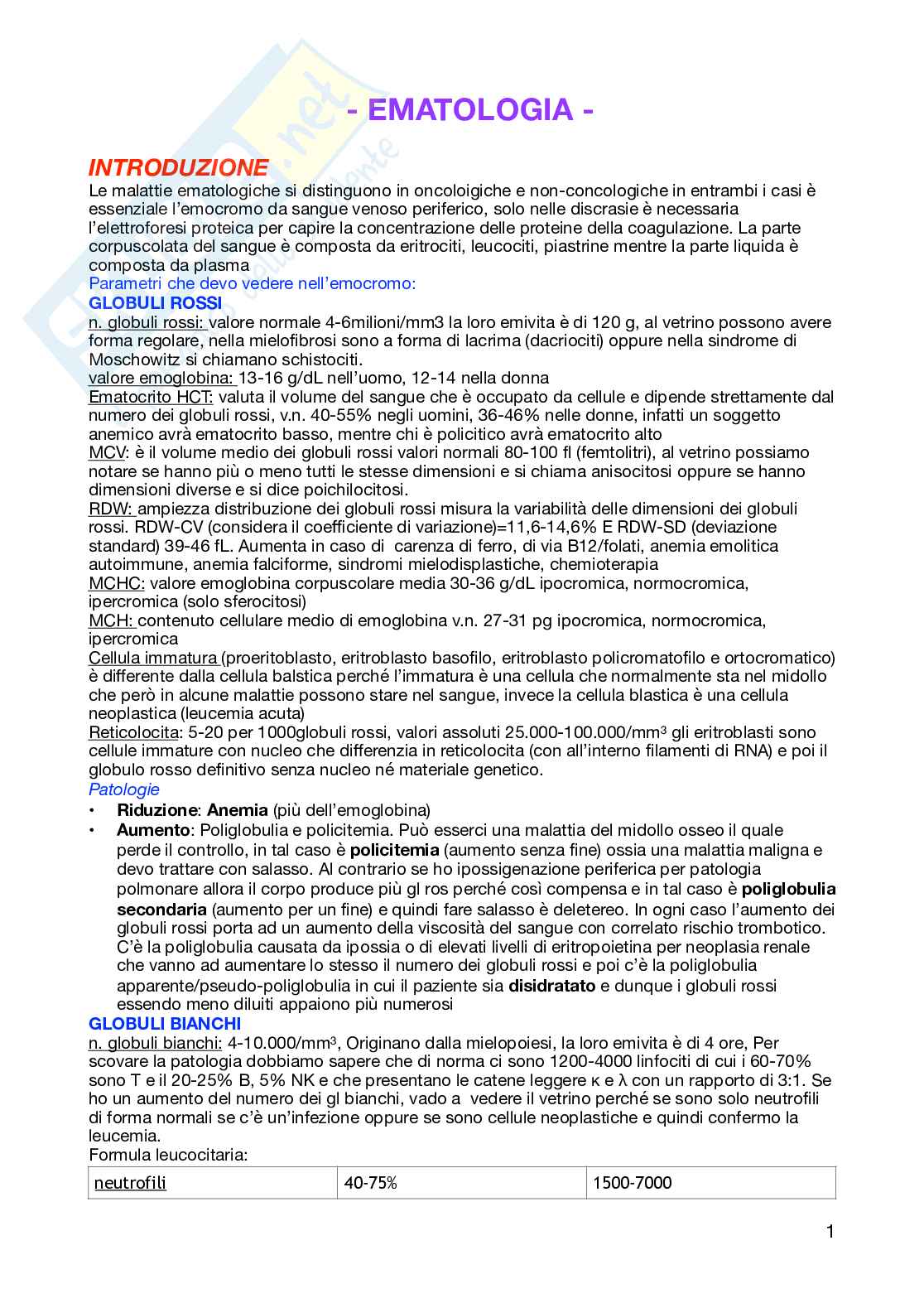 - EMATOLOGIA -

INTRODUZIONE
Le malattie ematologiche si distinguono in oncoloigiche e non-concologiche in entrambi i casi è essenziale l'emocromo da sangue venoso periferico, solo nelle discrasie è necessaria l'elettroforesi proteica per capire la concentrazione delle proteine della coagulazione. La parte corpuscolata del sangue è composta da eritrociti, leucociti, piastrine mentre la parte liquida è composta da plasma
Parametri che devo vedere nell'emocromo:
GLOBULI ROSSI
n. globuli rossi: valore normale 4-6milioni/mm3 la loro emivita è di 120 g, al vetrino possono avere forma regolare, nella mielofibrosi sono a forma di lacrima (dacriociti) oppure nella sindrome di Moschowitz si chiamano schistociti.
valore emoglobina: 13-16 g/dL nell'uomo, 12-14 nella donna
Ematocrito HCT: valuta il volume del sangue che è occupato da cellule e dipende strettamente dal numero dei globuli rossi, v.n. 40-55% negli uomini, 36-46% nelle donne, infatti un soggetto anemico avrà ematocrito basso, mentre chi è policitico avrà ematocrito alto
MCV: è il volume medio dei globuli rossi valori normali 80-100 fl (femtolitri), al vetrino possiamo notare se hanno più o meno tutti le stesse dimensioni e si chiama anisocitosi oppure se hanno dimensioni diverse e si dice poichilocitosi.
RDW: ampiezza distribuzione dei globuli rossi misura la variabilità delle dimensioni dei globuli rossi. RDW-CV (considera il coefficiente di variazione)=11,6-14,6% E RDW-SD (deviazione standard) 39-46 fL. Aumenta in caso di carenza di ferro, di via B12/folati, anemia emolitica autoimmune, anemia falciforme, sindromi mielodisplastiche, chemioterapia
MCHC: valore emoglobina corpuscolare media 30-36 g/dL ipocromica, normocromica, ipercromica (solo sferocitosi)
MCH: contenuto cellulare medio di emoglobina v.n. 27-31 pg ipocromica, normocromica, ipercromica
Cellula immatura (proeritoblasto, eritroblasto basofilo, eritroblasto policromatofilo e ortocromatico) è differente dalla cellula balstica perché l'immatura è una cellula che normalmente sta nel midollo che però in alcune malattie possono stare nel sangue, invece la cellula blastica è una cellula neoplastica (leucemia acuta)
Reticolocita: 5-20 per 1000globuli rossi, valori assoluti 25.000-100.000/mm³ gli eritroblasti sono cellule immature con nucleo che differenzia in reticolocita (con all'interno filamenti di RNA) e poi il globulo rosso definitivo senza nucleo né materiale genetico.
Patologie
• Riduzione: Anemia (più dell'emoglobina)
• Aumento: Poliglobulia e policitemia. Può esserci una malattia del midollo osseo il quale perde il controllo, in tal caso è policitemia (aumento senza fine) ossia una malattia maligna e devo trattare con salasso. Al contrario se ho ipossigenazione periferica per patologia polmonare allora il corpo produce più gl ros perché così compensa e in tal caso è poliglobulia secondaria (aumento per un fine) e quindi fare salasso è deletereo. In ogni caso l'aumento dei globuli rossi porta ad un aumento della viscosità del sangue con correlato rischio trombotico. C'è la poliglobulia causata da ipossia o di elevati livelli di eritropoietina per neoplasia renale che vanno ad aumentare lo stesso il numero dei globuli rossi e poi c'è la poliglobulia apparente/pseudo-poliglobulia in cui il paziente sia disidratato e dunque i globuli rossi essendo meno diluiti appaiono più numerosi
GLOBULI BIANCHI
n. globuli bianchi: 4-10.000/mm³, Originano dalla mielopoiesi, la loro emivita è di 4 ore, Per scovare la patologia dobbiamo sapere che di norma ci sono 1200-4000 linfociti di cui i 60-70% sono T e il 20-25% B, 5% NK e che presentano le catene leggere κ e λ con un rapporto di 3:1. Se ho un aumento del numero dei gl bianchi, vado a vedere il vetrino perché se sono solo neutrofili di forma normali se c'è un'infezione oppure se sono cellule neoplastiche e quindi confermo la leucemia.
Formula leucocitaria:

| neutrofili | 40-75% | 1500-7000 |
|---|---|---|

1